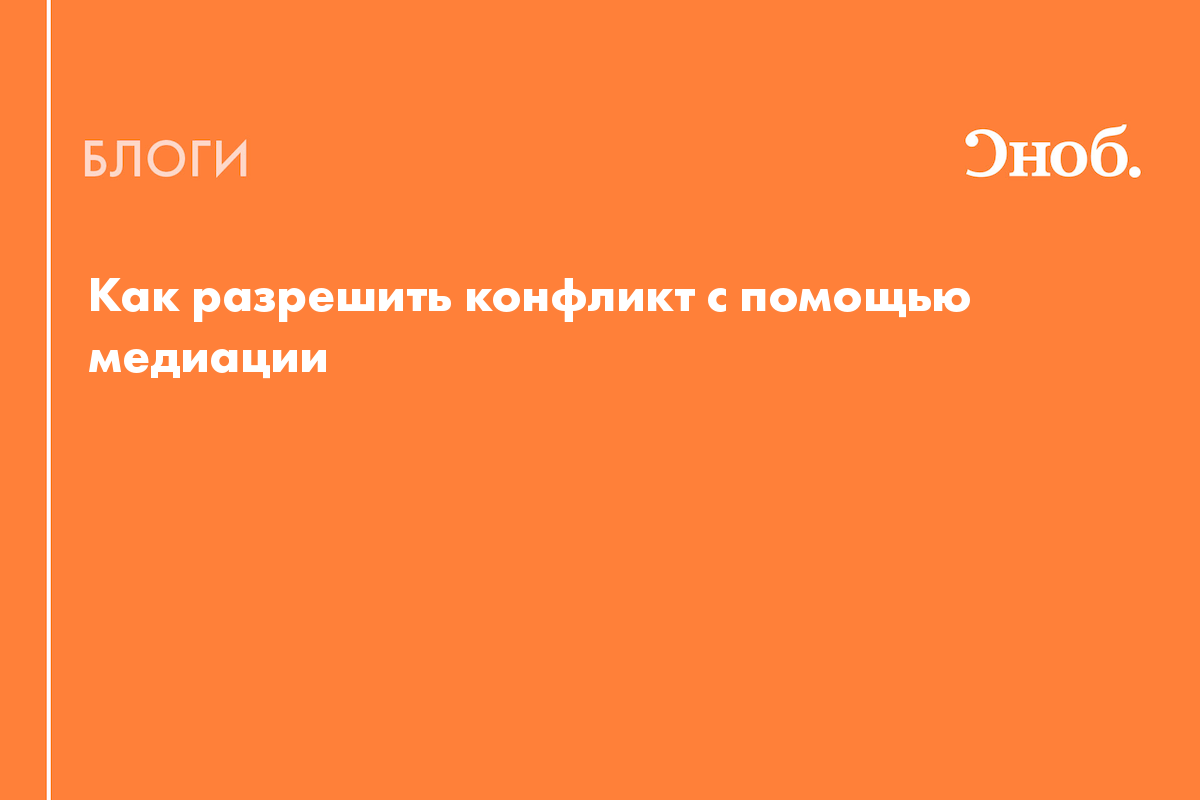 БЛОГИ

Сноб.

Как разрешить конфликт с помощью медиации